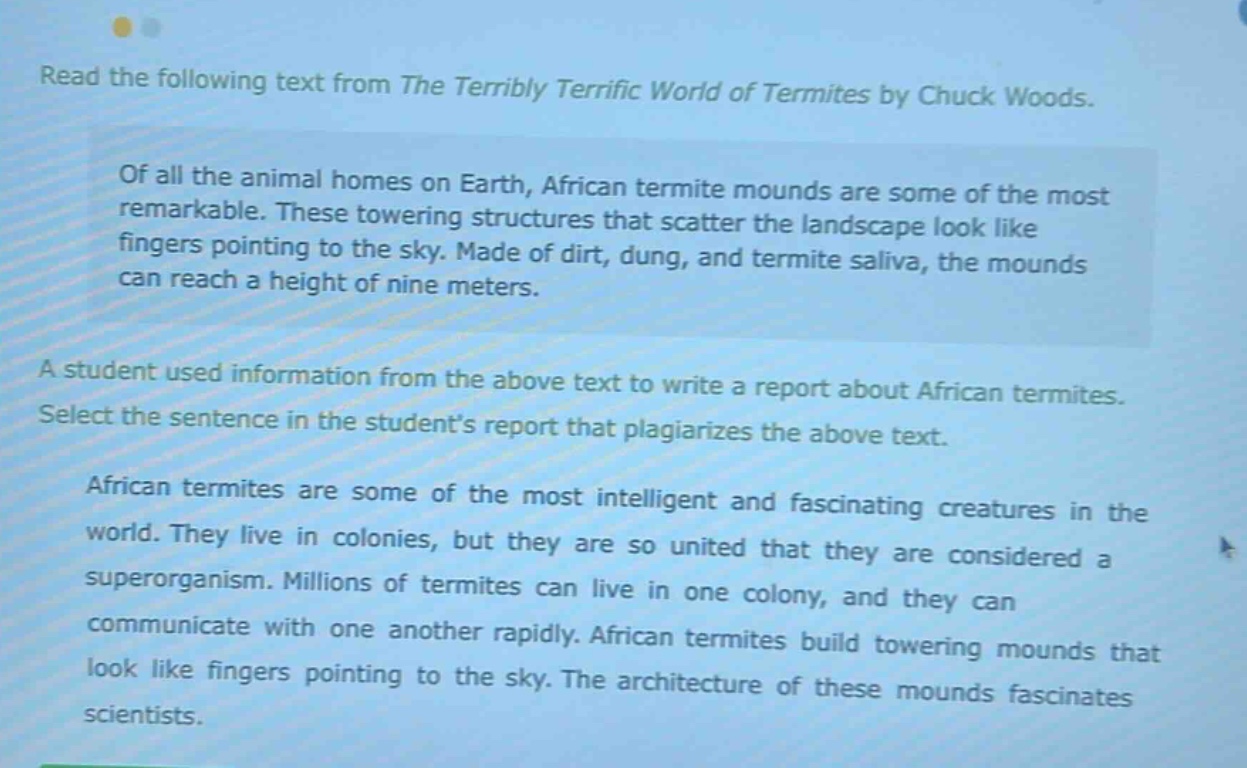 Read the following text from The Terribly Terrific World of Termites by Chuck Woods.

Of all the animal homes on Earth, African termite mounds are some of the most remarkable. These towering structures that scatter the landscape look like fingers pointing to the sky. Made of dirt, dung, and termite saliva, the mounds can reach a height of nine meters.

A student used information from the above text to write a report about African termites. Select the sentence in the student's report that plagiarizes the above text.

African termites are some of the most intelligent and fascinating creatures in the world. They live in colonies, but they are so united that they are considered a superorganism. Millions of termites can live in one colony, and they can communicate with one another rapidly. African termites build towering mounds that look like fingers pointing to the sky. The architecture of these mounds fascinates scientists.